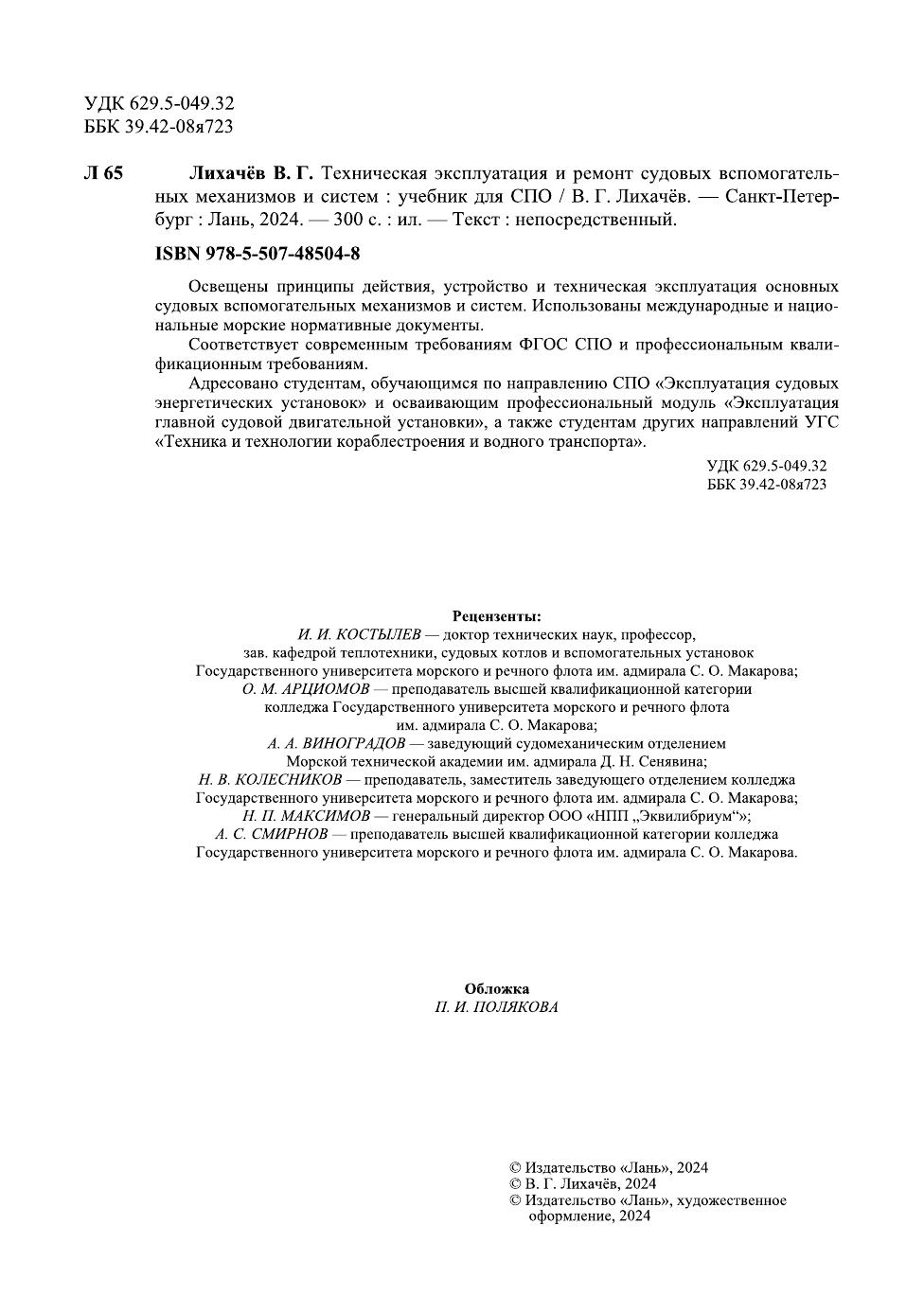 УДК 629.5-049.32
ББК 39.42-08я723

Л 65 Лихачёв В. Г. Техническая эксплуатация и ремонт судовых вспомогательных механизмов и систем : учебник для СПО / В. Г. Лихачёв. — Санкт-Петербург : Лань, 2024. — 300 с. : ил. — Текст : непосредственный.

ISBN 978-5-507-48504-8

Освещены принципы действия, устройство и техническая эксплуатация основных судовых вспомогательных механизмов и систем. Использованы международные и национальные морские нормативные документы.

Соответствует современным требованиям ФГОС СПО и профессиональным квалификационным требованиям.

Адресовано студентам, обучающимся по направлению СПО «Эксплуатация судовых энергетических установок» и осваивающим профессиональный модуль «Эксплуатация главной судовой двигательной установки», а также студентам других направлений УГС «Техника и технологии кораблестроения и водного транспорта».

УДК 629.5-049.32
ББК 39.42-08я723

Рецензенты:
И. И. КОСТЫЛЕВ — доктор технических наук, профессор, зав. кафедрой теплотехники, судовых котлов и вспомогательных установок Государственного университета морского и речного флота им. адмирала С. О. Макарова;
О. М. АРЦИОМОВ — преподаватель высшей квалификационной категории колледжа Государственного университета морского и речного флота им. адмирала С. О. Макарова;
А. А. ВИНОГРАДОВ — заведующий судомеханическим отделением Морской технической академии им. адмирала Д. Н. Сенявина;
Н. В. КОЛЕСНИКОВ — преподаватель, заместитель заведующего отделением колледжа Государственного университета морского и речного флота им. адмирала С. О. Макарова;
Н. П. МАКСИМОВ — генеральный директор ООО «НПП „Эквилибриум“»;
А. С. СМИРНОВ — преподаватель высшей квалификационной категории колледжа Государственного университета морского и речного флота им. адмирала С. О. Макарова.

Обложка
П. И. ПОЛЯКОВА

© Издательство «Лань», 2024
© В. Г. Лихачёв, 2024
© Издательство «Лань», художественное оформление, 2024